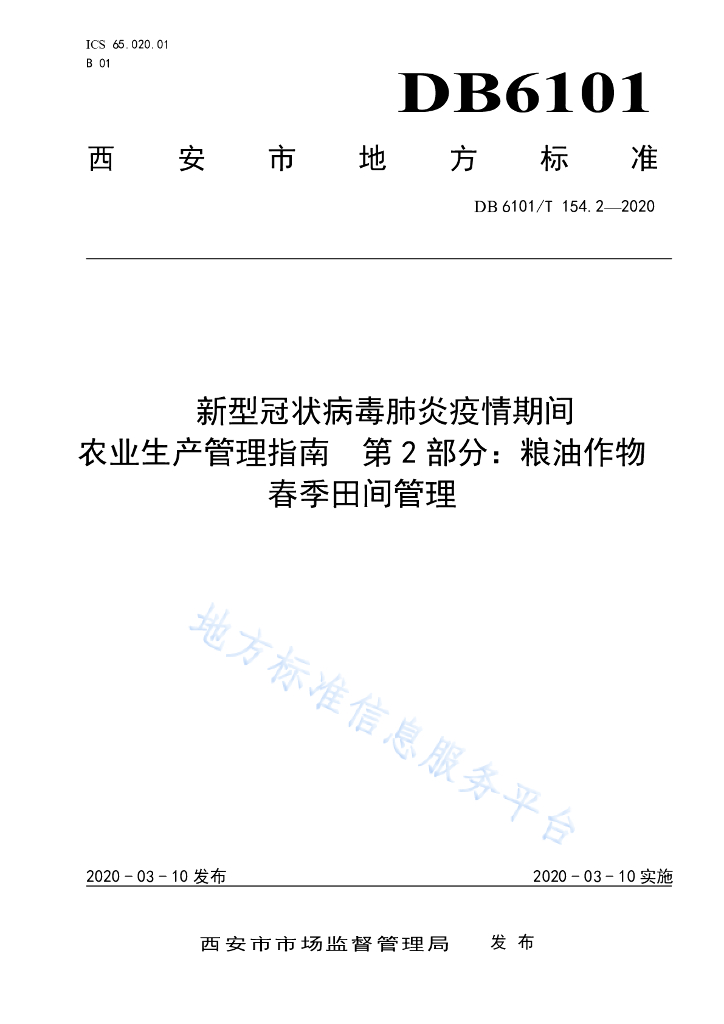 ICS 65.020.01
B 01

DB6101

西 安 市 地 方 标 准

DB 6101/T 154.2—2020

新型冠状病毒肺炎疫情期间
农业生产管理指南 第 2 部分：粮油作物
春季田间管理

地方标准信息服务平台

2020 - 03 - 10 发布

2020 - 03 - 10 实施

西安市市场监督管理局 发 布